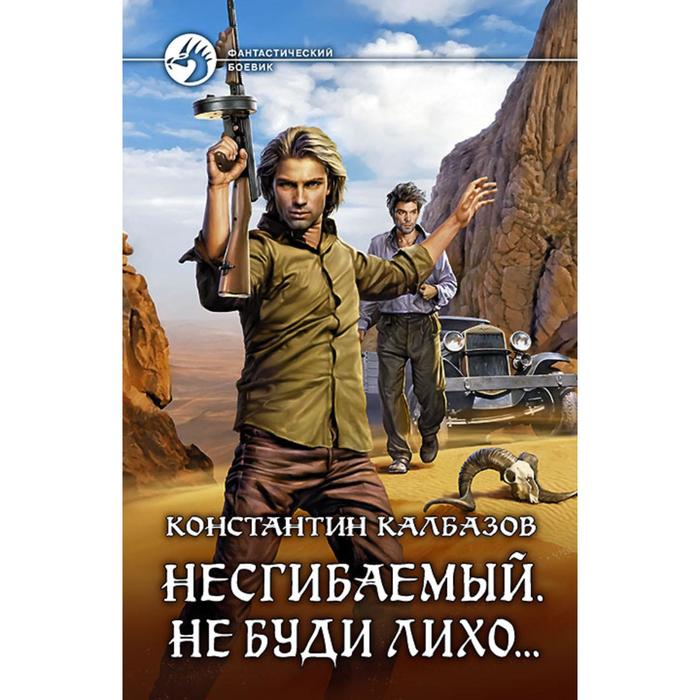 ФАНТАСТИЧЕСКИЙ БОЕВИК

КОНСТАНТИН КАЛБАЗОВ

НЕСГИБАЕМЫЙ. НЕ БУДИ ЛИХО...